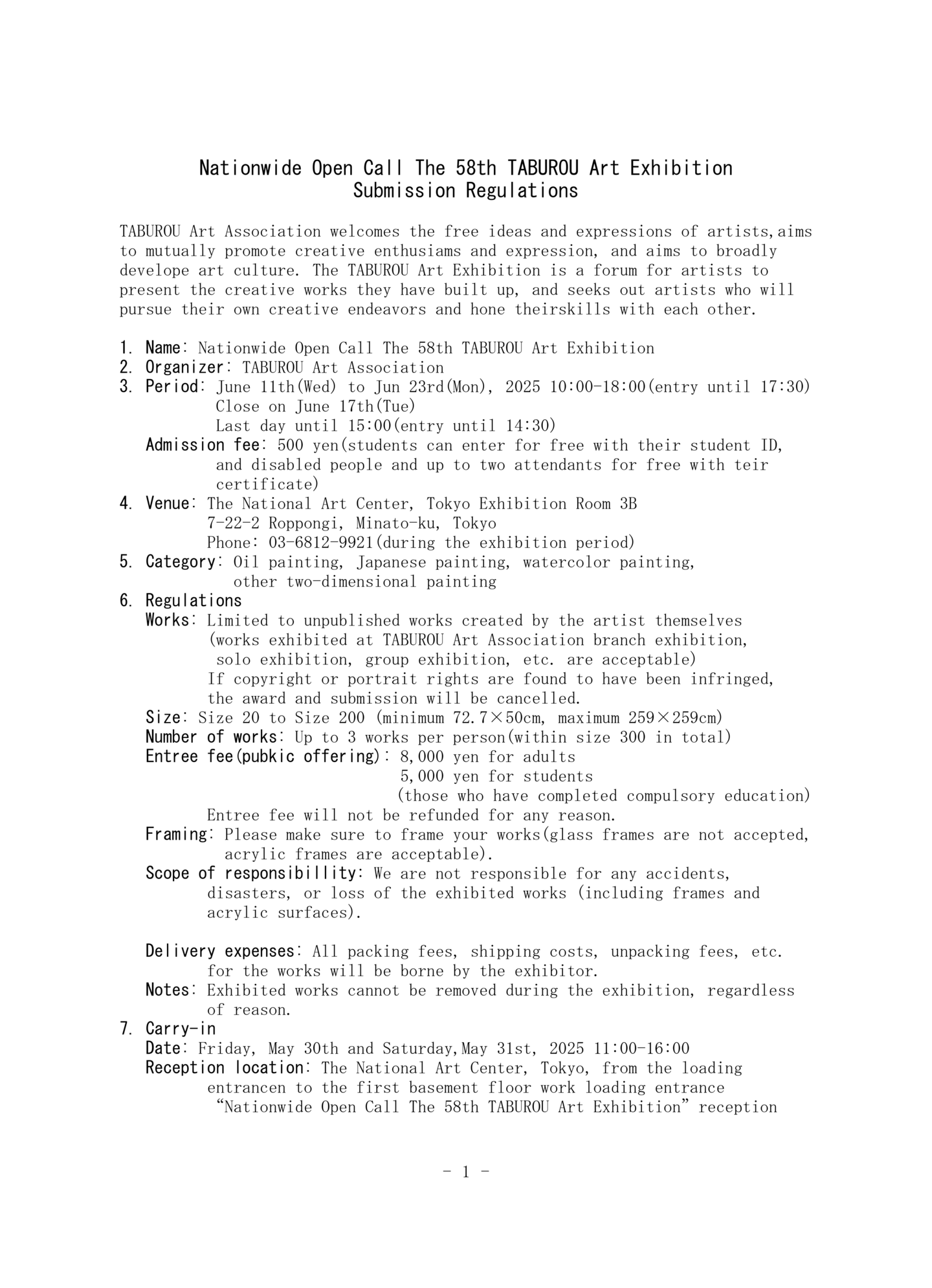 Nationwide Open Call The 58th TABUROU Art Exhibition
Submission Regulations

TABUROU Art Association welcomes the free ideas and expressions of artists,aims to mutually promote creative enthusiams and expression, and aims to broadly develope art culture. The TABUROU Art Exhibition is a forum for artists to present the creative works they have built up, and seeks out artists who will pursue their own creative endeavors and hone theirskills with each other.

1. Name: Nationwide Open Call The 58th TABUROU Art Exhibition
2. Organizer: TABUROU Art Association
3. Period: June 11th(Wed) to Jun 23rd(Mon), 2025 10:00-18:00(entry until 17:30)
Close on June 17th(Tue)
Last day until 15:00(entry until 14:30)
Admission fee: 500 yen(students can enter for free with their student ID, and disabled people and up to two attendants for free with teir certificate)
4. Venue: The National Art Center, Tokyo Exhibition Room 3B
7-22-2 Roppongi, Minato-ku, Tokyo
Phone: 03-6812-9921(during the exhibition period)
5. Category: Oil painting, Japanese painting, watercolor painting, other two-dimensional painting
6. Regulations
Works: Limited to unpublished works created by the artist themselves (works exhibited at TABUROU Art Association branch exhibition, solo exhibition, group exhibition, etc. are acceptable)
If copyright or portrait rights are found to have been infringed, the award and submission will be cancelled.
Size: Size 20 to Size 200 (minimum 72.7×50cm, maximum 259×259cm)
Number of works: Up to 3 works per person(within size 300 in total)
Entree fee(pubkic offering): 8,000 yen for adults
5,000 yen for students
(those who have completed compulsory education)
Entree fee will not be refunded for any reason.
Framing: Please make sure to frame your works(glass frames are not accepted, acrylic frames are acceptable).
Scope of responsibillity: We are not responsible for any accidents, disasters, or loss of the exhibited works (including frames and acrylic surfaces).

Delivery expenses: All packing fees, shipping costs, unpacking fees, etc. for the works will be borne by the exhibitor.
Notes: Exhibited works cannot be removed during the exhibition, regardless of reason.
7. Carry-in
Date: Friday, May 30th and Saturday,May 31st, 2025 11:00-16:00
Reception location: The National Art Center, Tokyo, from the loading entrancen to the first basement floor work loading entrance
“Nationwide Open Call The 58th TABUROU Art Exhibition” reception

- 1 -